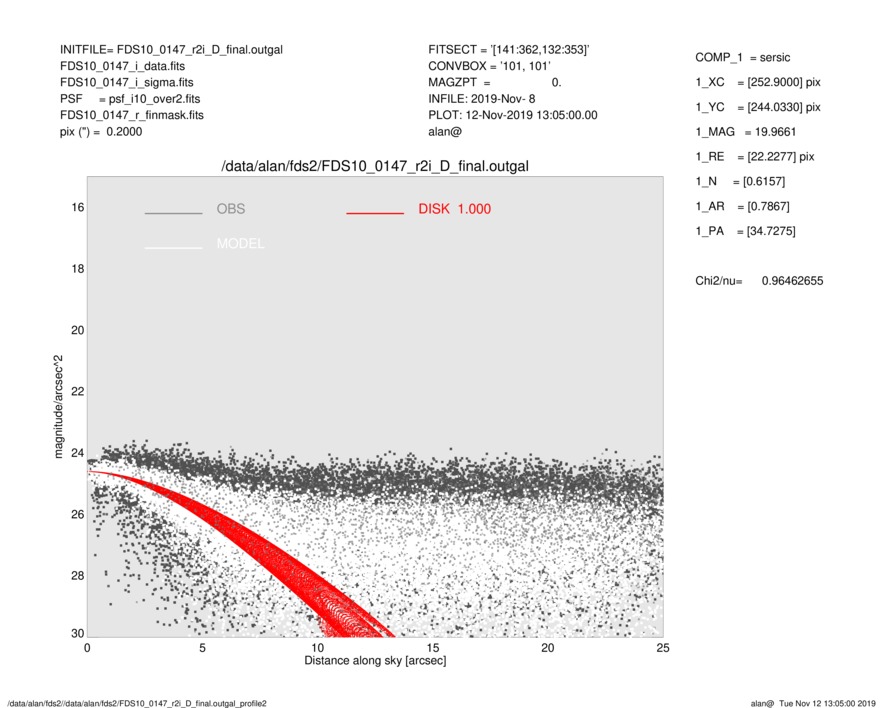 INITFILE= FDS10_0147_r2i_D_final.outgal
FDS10_0147_i_data.fits
FDS10_0147_i_sigma.fits
PSF = psf_i10_over2.fits
FDS10_0147_r_finmask.fits
pix (") = 0.2000

FITSECT = '[141:362,132:353]'
CONVBOX = '101, 101'
MAGZPT = 0.
INFILE: 2019-Nov- 8
PLOT: 12-Nov-2019 13:05:00.00
alan@

COMP_1 = sersic
1_XC = [252.9000] pix
1_YC = [244.0330] pix
1_MAG = 19.9661
1_RE = [22.2277] pix
1_N = [0.6157]
1_AR = [0.7867]
1_PA = [34.7275]

Chi2/nu= 0.96462655

/data/alan/fds2/FDS10_0147_r2i_D_final.outgal

OBS
MODEL
DISK 1.000

magnitude/arcsec^2
16
18
20
22
24
26
28
30
0
5
10
15
20
25
Distance along sky [arcsec]

/data/alan/fds2//data/alan/fds2/FDS10_0147_r2i_D_final.outgal_profile2

alan@ Tue Nov 12 13:05:00 2019